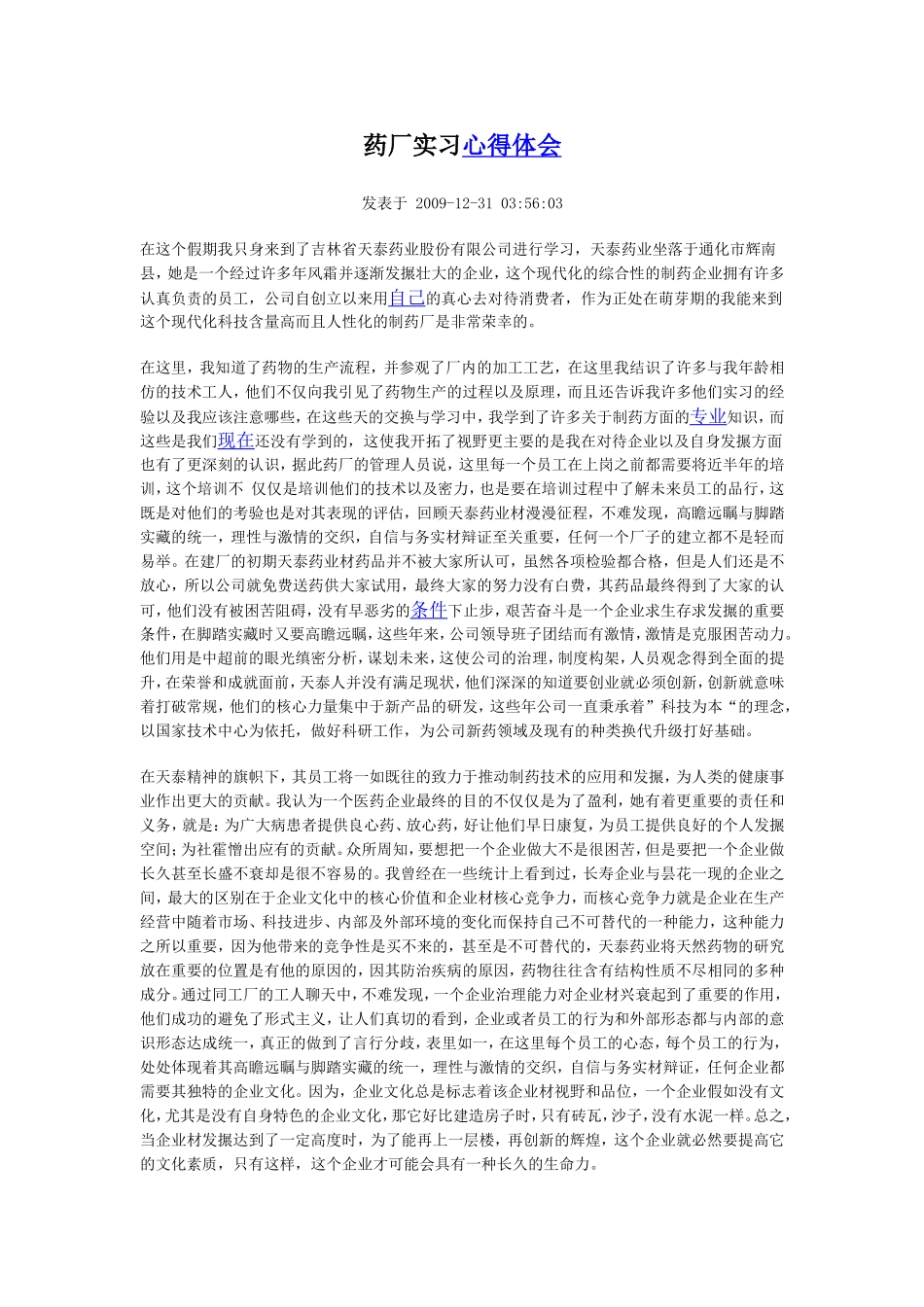 药厂实习心得体会

发表于 2009-12-31 03:56:03

在这个假期我只身来到了吉林省天泰药业股份有限公司进行学习，天泰药业坐落于通化市辉南县，她是一个经过许多年风霜并逐渐发展壮大的企业，这个现代化的综合性的制药企业拥有许多认真负责的员工，公司自创立以来用自己的真心去对待消费者，作为正处在萌芽期的我能来到这个现代化科技含量高而且人性化的制药厂是非常荣幸的。

在这里，我知道了药物的生产流程，并参观了厂内的加工工艺，在这里我结识了许多与我年龄相仿的技术工人，他们不仅向我引见了药物生产的过程以及原理，而且还告诉我许多他们实习的经验以及我应该注意哪些，在这些天的交换与学习中，我学到了许多关于制药方面的专业知识，而这些是我们现在还没有学到的，这使我开拓了视野更主要的是我在对待企业以及自身发展方面也有了更深刻的认识，据此药厂的管理人员说，这里每一个员工在上岗之前都需要将近半年的培训，这个培训不 仅仅是培训他们的技术以及密力，也是要在培训过程中了解未来员工的品行，这既是对他们的考验也是对其表现的评估，回顾天泰药业材漫漫征程，不难发现，高瞻远瞩与脚踏实藏的统一，理性与激情的交织，自信与务实材辩证至关重要，任何一个厂子的建立都不是轻而易举。在建厂的初期天泰药业材药品并不被大家所认可，虽然各项检验都合格，但是人们还是不放心，所以公司就免费送药供大家试用，最终大家的努力没有白费，其药品最终得到了大家的认可，他们没有被困苦阻碍，没有早恶劣的条件下止步，艰苦奋斗是一个企业求生存求发展的重要条件，在脚踏实藏时又要高瞻远瞩，这些年来，公司领导班子团结而有激情，激情是克服困苦动力。他们用是中超前的眼光缜密分析，谋划未来，这使公司的治理，制度构架，人员观念得到全面的提升，在荣誉和成就面前，天泰人并没有满足现状，他们深深的知道要创业就必须创新，创新就意味着打破常规，他们的核心力量集中于新产品的研发，这些年公司一直秉承着”科技为本“的理念，以国家技术中心为依托，做好科研工作，为公司新药领域及现有的种类换代升级打好基础。

在天泰精神的旗帜下，其员工将一如既往的致力于推动制药技术的应用和发掘，为人类的健康事业作出更大的贡献。我认为一个医药企业最终的目的不仅仅是为了盈利，她有着更重要的责任和义务，就是：为广大病患者提供良心药、放心药，好让他们早日康复，为员工提供良好的个人发掘空间；为社霍憎出应有的贡献。众所周知，要想把一个企业做大不是很困苦，但是要把一个企业做长久甚至长盛不衰却是很不容易的。我曾经在一些统计上看到过，长寿企业与昙花一现的企业之间，最大的区别在于企业文化中的核心价值和企业材核心竞争力，而核心竞争力就是企业在生产经营中随着市场、科技进步、内部及外部环境的变化而保持自己不可替代的一种能力，这种能力之所以重要，因为他带来的竞争性是买不来的，甚至是不可替代的，天泰药业将天然药物的研究放在重要的位置是有他的原因的，因其防治疾病的原因，药物往往含有结构性质不尽相同的多种成分。通过同工厂的工人聊天中，不难发现，一个企业治理能力对企业材兴衰起到了重要的作用，他们成功的避免了形式主义，让人们真切的看到，企业或者员工的行为和外部形态都与内部的意识形态达成统一，真正的做到了言行分歧，表里如一，在这里每个员工的心态，每个员工的行为，处处体现着其高瞻远瞩与脚踏实藏的统一，理性与激情的交织，自信与务实材辩证，任何企业都需要其独特的企业文化。因为，企业文化总是标志着该企业材视野和品位，一个企业假如没有文化，尤其是没有自身特色的企业文化，那它好比建造房子时，只有砖瓦，沙子，没有水泥一样。总之，当企业材发掘达到了一定高度时，为了能再上一层楼，再创新的辉煌，这个企业就必然要提高它的文化素质，只有这样，这个企业才可能会具有一种长久的生命力。